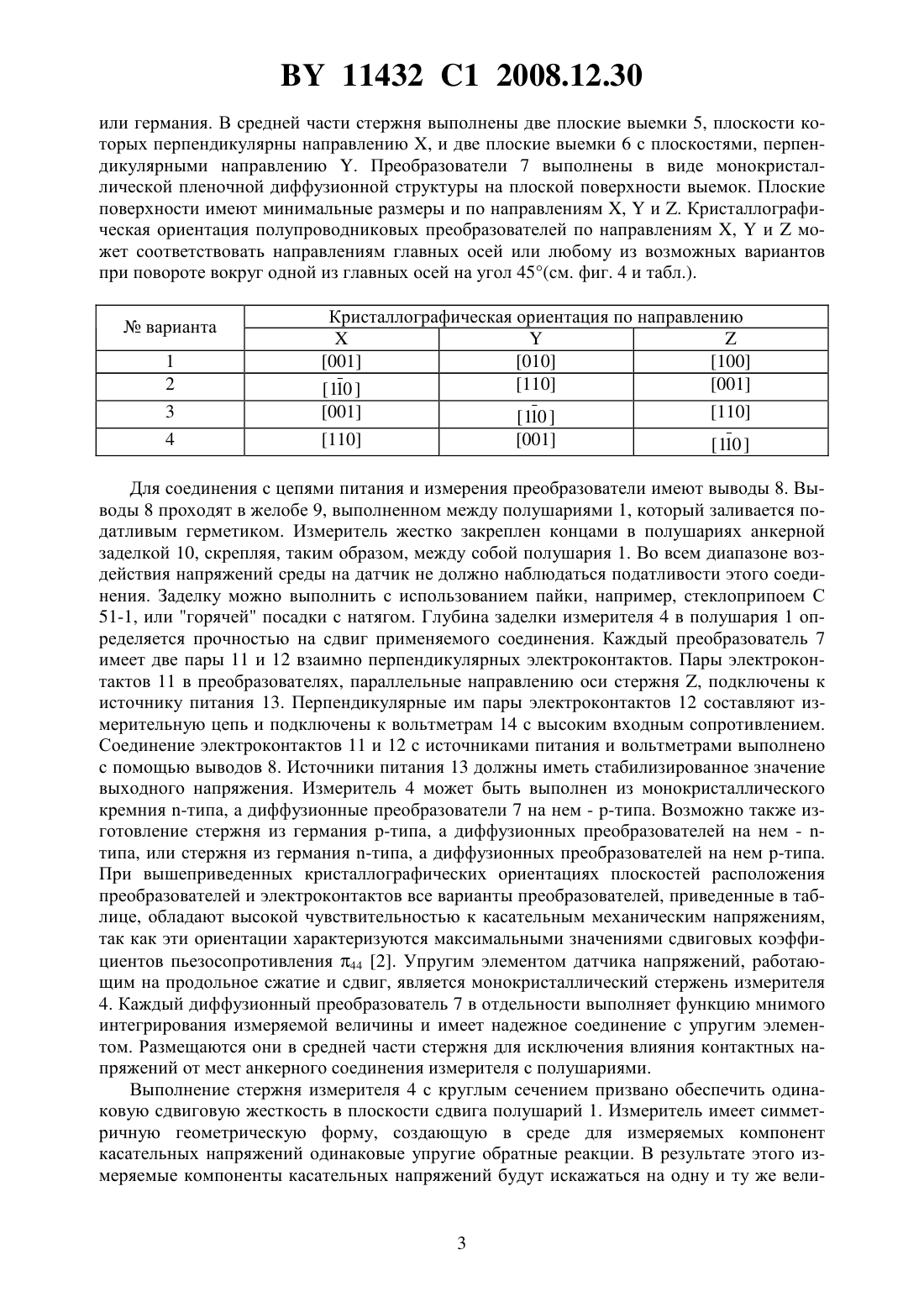 BY 11432 C1 2008.12.30

или германия. В средней части стержня выполнены две плоские выемки 5, плоскости которых перпендикулярны направлению X, и две плоские выемки 6 с плоскостями, перпендикулярными направлению Y. Преобразователи 7 выполнены в виде монокристаллической пленочной диффузионной структуры на плоской поверхности выемок. Плоские поверхности имеют минимальные размеры и по направлениям X, Y и Z. Кристаллографическая ориентация полупроводниковых преобразователей по направлениям X, Y и Z может соответствовать направлениям главных осей или любому из возможных вариантов при повороте вокруг одной из главных осей на угол 45°(см. фиг. 4 и табл.).

| № варианта | Кристаллографическая ориентация по направлению | | |
|---|---|---|---|
| | X | Y | Z |
| 1 | [001] | [010] | [100] |
| 2 | $[1\bar{1}0]$ | [110] | [001] |
| 3 | [001] | $[1\bar{1}0]$ | [110] |
| 4 | [110] | [001] | $[1\bar{1}0]$ |

Для соединения с цепями питания и измерения преобразователи имеют выводы 8. Выводы 8 проходят в желобе 9, выполненном между полушариями 1, который заливается податливым герметиком. Измеритель жестко закреплен концами в полушариях анкерной заделкой 10, скрепляя, таким образом, между собой полушария 1. Во всем диапазоне воздействия напряжений среды на датчик не должно наблюдаться податливости этого соединения. Заделку можно выполнить с использованием пайки, например, стеклоприпоем С 51-1, или "горячей" посадки с натягом. Глубина заделки измерителя 4 в полушария 1 определяется прочностью на сдвиг применяемого соединения. Каждый преобразователь 7 имеет две пары 11 и 12 взаимно перпендикулярных электроконтактов. Пары электроконтактов 11 в преобразователях, параллельные направлению оси стержня Z, подключены к источнику питания 13. Перпендикулярные им пары электроконтактов 12 составляют измерительную цепь и подключены к вольтметрам 14 с высоким входным сопротивлением. Соединение электроконтактов 11 и 12 с источниками питания и вольтметрами выполнено с помощью выводов 8. Источники питания 13 должны иметь стабилизированное значение выходного напряжения. Измеритель 4 может быть выполнен из монокристаллического кремния n-типа, а диффузионные преобразователи 7 на нем - p-типа. Возможно также изготовление стержня из германия p-типа, а диффузионных преобразователей на нем - n-типа, или стержня из германия n-типа, а диффузионных преобразователей на нем p-типа. При вышеприведенных кристаллографических ориентациях плоскостей расположения преобразователей и электроконтактов все варианты преобразователей, приведенные в таблице, обладают высокой чувствительностью к касательным механическим напряжениям, так как эти ориентации характеризуются максимальными значениями сдвиговых коэффициентов пьезосопротивления $\pi_{44}$ [2]. Упругим элементом датчика напряжений, работающим на продольное сжатие и сдвиг, является монокристаллический стержень измерителя 4. Каждый диффузионный преобразователь 7 в отдельности выполняет функцию мнимого интегрирования измеряемой величины и имеет надежное соединение с упругим элементом. Размещаются они в средней части стержня для исключения влияния контактных напряжений от мест анкерного соединения измерителя с полушариями.

Выполнение стержня измерителя 4 с круглым сечением призвано обеспечить одинаковую сдвиговую жесткость в плоскости сдвига полушарий 1. Измеритель имеет симметричную геометрическую форму, создающую в среде для измеряемых компонент касательных напряжений одинаковые упругие обратные реакции. В результате этого измеряемые компоненты касательных напряжений будут искажаться на одну и ту же вели-

3